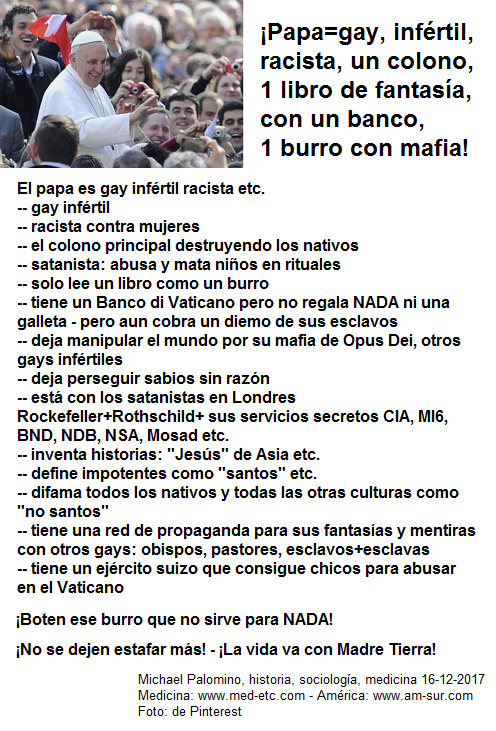 ¡Papa=gay, infértil, racista, un colono, 1 libro de fantasía, con un banco, 1 burro con mafia!

El papa es gay infértil racista etc.
-- gay infértil
-- racista contra mujeres
-- el colono principal destruyendo los nativos
-- satanista: abusa y mata niños en rituales
-- solo lee un libro como un burro
-- tiene un Banco di Vaticano pero no regala NADA ni una galleta - pero aun cobra un diemo de sus esclavos
-- deja manipular el mundo por su mafia de Opus Dei, otros gays infértiles
-- deja perseguir sabios sin razón
-- está con los satanistas en Londres Rockefeller+Rothschild+ sus servicios secretos CIA, MI6, BND, NDB, NSA, Mosad etc.
-- inventa historias: "Jesús" de Asia etc.
-- define impotentes como "santos" etc.
-- difama todos los nativos y todas las otras culturas como "no santos"
-- tiene una red de propaganda para sus fantasías y mentiras con otros gays: obispos, pastores, esclavos+esclavas
-- tiene un ejército suizo que consigue chicos para abusar en el Vaticano

¡Boten ese burro que no sirve para NADA!

¡No se dejen estafar más! - ¡La vida va con Madre Tierra!

Michael Palomino, historia, sociología, medicina 16-12-2017
Medicina: www.med-etc.com - América: www.am-sur.com
Foto: de Pinterest